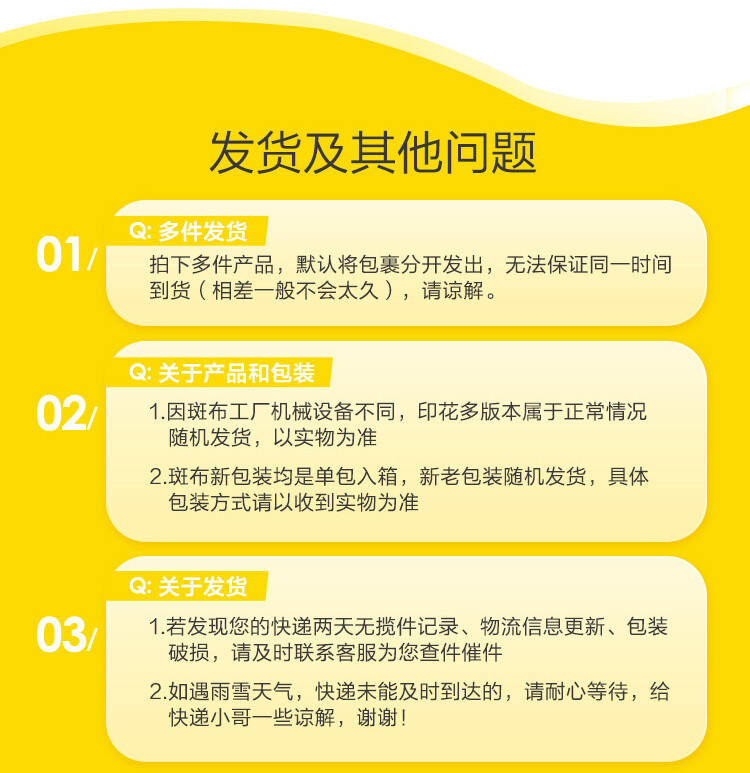 发货及其他问题

01/

Q: 多件发货

拍下多件产品，默认将包裹分开发出，无法保证同一时间到货（相差一般不会太久），请谅解。

02/

Q: 关于产品和包装

1.因斑布工厂机械设备不同，印花多版本属于正常情况随机发货，以实物为准

2.斑布新包装均是单包入箱，新老包装随机发货，具体包装方式请以收到实物为准

03/

Q: 关于发货

1.若发现您的快递两天无揽件记录、物流信息更新、包装破损，请及时联系客服为您查件催件

2.如遇雨雪天气，快递未能及时到达的，请耐心等待，给快递小哥一些谅解，谢谢！